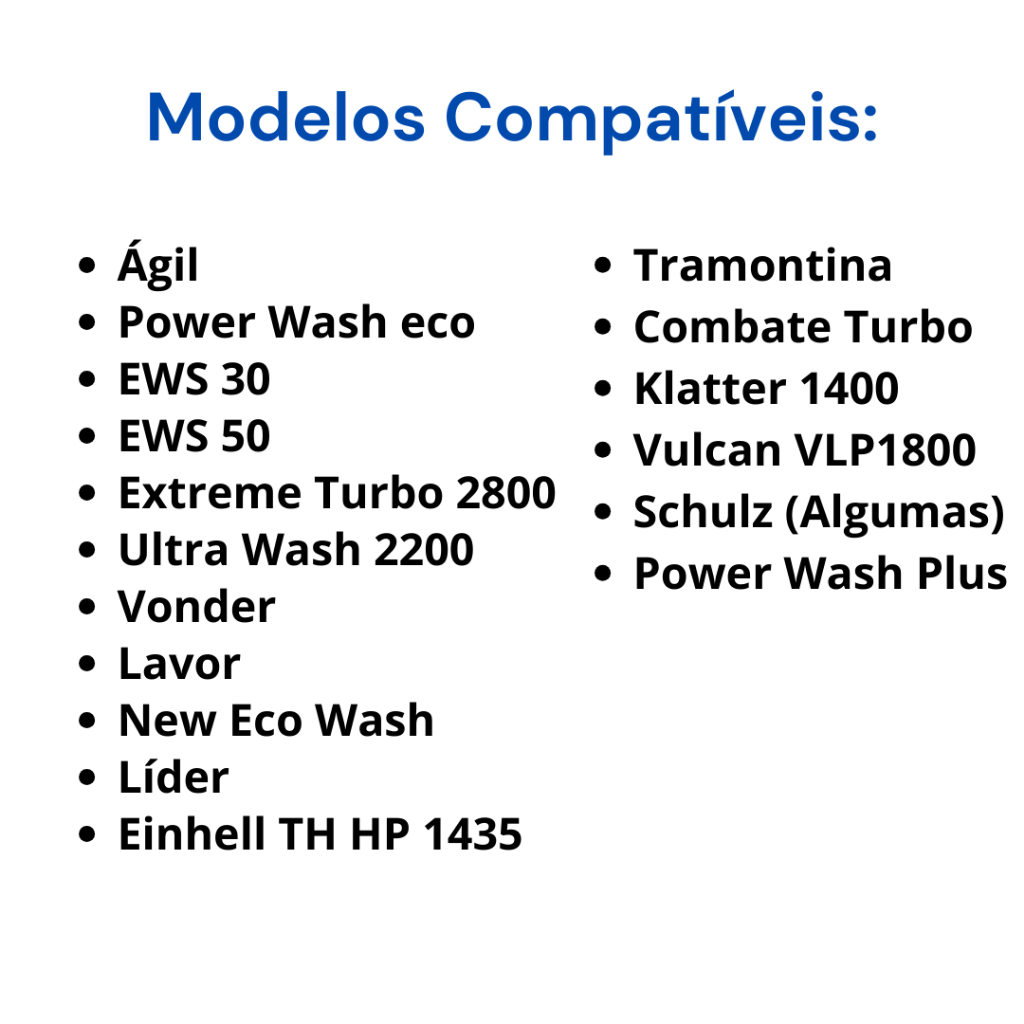 Modelos Compatíveis:

• Ágil
• Power Wash eco
• EWS 30
• EWS 50
• Extreme Turbo 2800
• Ultra Wash 2200
• Vonder
• Lavor
• New Eco Wash
• Líder
• Einhell TH HP 1435

• Tramontina
• Combate Turbo
• Klatter 1400
• Vulcan VLP1800
• Schulz (Algumas)
• Power Wash Plus